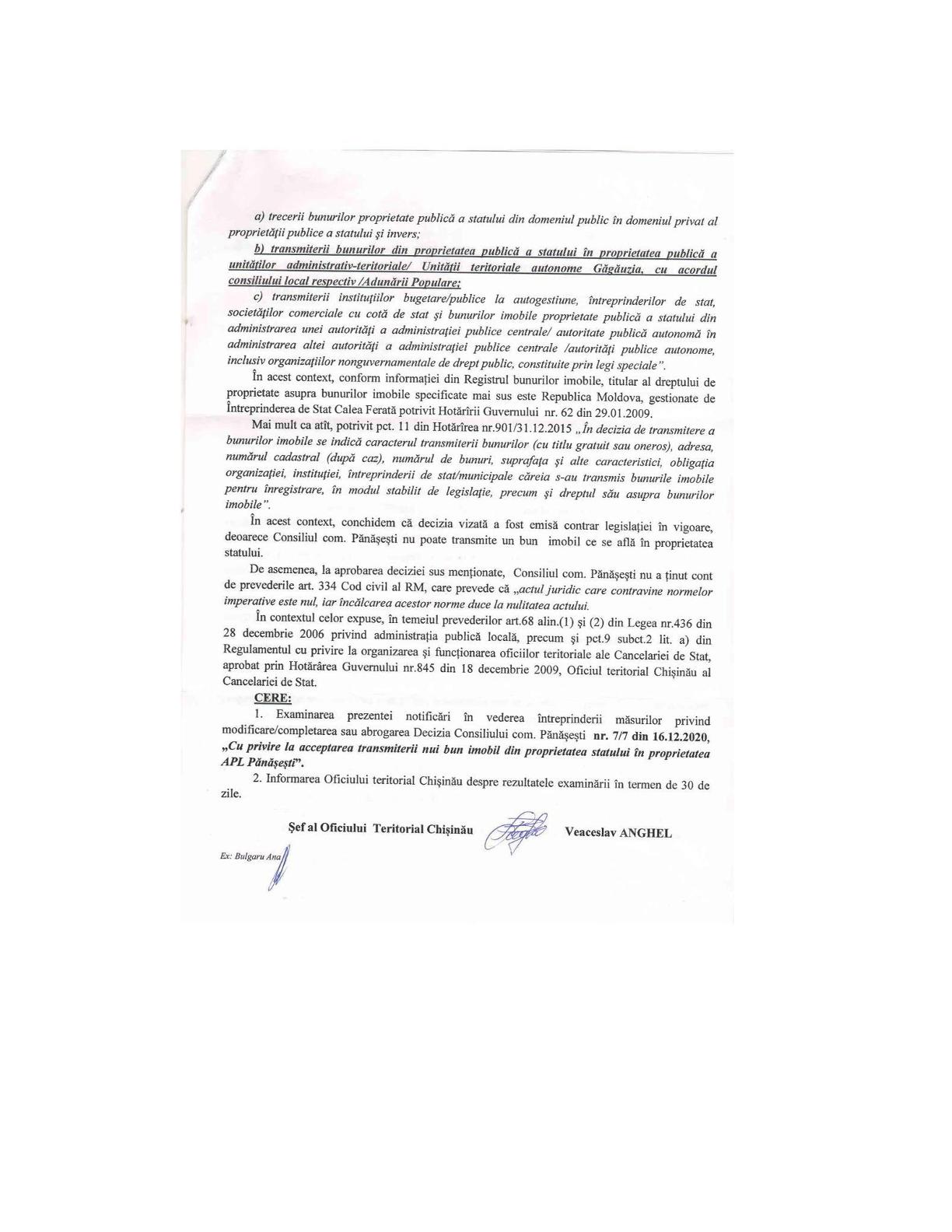 a) trecerii bunurilor proprietate publică a statului din domeniul public în domeniul privat al proprietății publice a statului și invers;

b) transmiterii bunurilor din proprietatea publică a statului în proprietatea publică a unităților administrativ-teritoriale/ Unității teritoriale autonome Găgăuzia, cu acordul consiliului local respectiv /Adunării Populare;

c) transmiterii instituțiilor bugetare/publice la autogestiune, întreprinderilor de stat, societăților comerciale cu cotă de stat și bunurilor imobile proprietate publică a statului din administrarea unei autorități a administrației publice centrale/ autoritate publică autonomă în administrarea altei autorități a administrației publice centrale /autorități publice autonome, inclusiv organizațiilor nonguvernamentale de drept public, constituite prin legi speciale".

În acest context, conform informației din Registrul bunurilor imobile, titular al dreptului de proprietate asupra bunurilor imobile specificate mai sus este Republica Moldova, gestionate de Întreprinderea de Stat Calea Ferată potrivit Hotărîrii Guvernului nr. 62 din 29.01.2009.

Mai mult ca atît, potrivit pct. 11 din Hotărîrea nr.901/31.12.2015 „În decizia de transmitere a bunurilor imobile se indică caracterul transmiterii bunurilor (cu titlu gratuit sau oneros), adresa, numărul cadastral (după caz), numărul de bunuri, suprafața și alte caracteristici, obligația organizației, instituției, întreprinderii de stat/municipale căreia s-au transmis bunurile imobile pentru înregistrare, în modul stabilit de legislație, precum și dreptul său asupra bunurilor imobile".

În acest context, conchidem că decizia vizată a fost emisă contrar legislației în vigoare, deoarece Consiliul com. Pănășești nu poate transmite un bun imobil ce se află în proprietatea statului.

De asemenea, la aprobarea deciziei sus menționate, Consiliul com. Pănășești nu a ținut cont de prevederile art. 334 Cod civil al RM, care prevede că „actul juridic care contravine normelor imperative este nul, iar încălcarea acestor norme duce la nulitatea actului.

În contextul celor expuse, în temeiul prevederilor art.68 alin.(1) și (2) din Legea nr.436 din 28 decembrie 2006 privind administrația publică locală, precum și pct.9 subct.2 lit. a) din Regulamentul cu privire la organizarea și funcționarea oficiilor teritoriale ale Cancelariei de Stat, aprobat prin Hotărârea Guvernului nr.845 din 18 decembrie 2009, Oficiul teritorial Chișinău al Cancelariei de Stat.

CERE:

1. Examinarea prezentei notificări în vederea întreprinderii măsurilor privind modificare/completarea sau abrogarea Decizia Consiliului com. Pănășești nr. 7/7 din 16.12.2020, „Cu privire la acceptarea transmiterii nui bun imobil din proprietatea statului în proprietatea APL Pănășești".

2. Informarea Oficiului teritorial Chișinău despre rezultatele examinării în termen de 30 de zile.

Șef al Oficiului Teritorial Chișinău Veaceslav ANGHEL

Ex: Bulgaru Ana